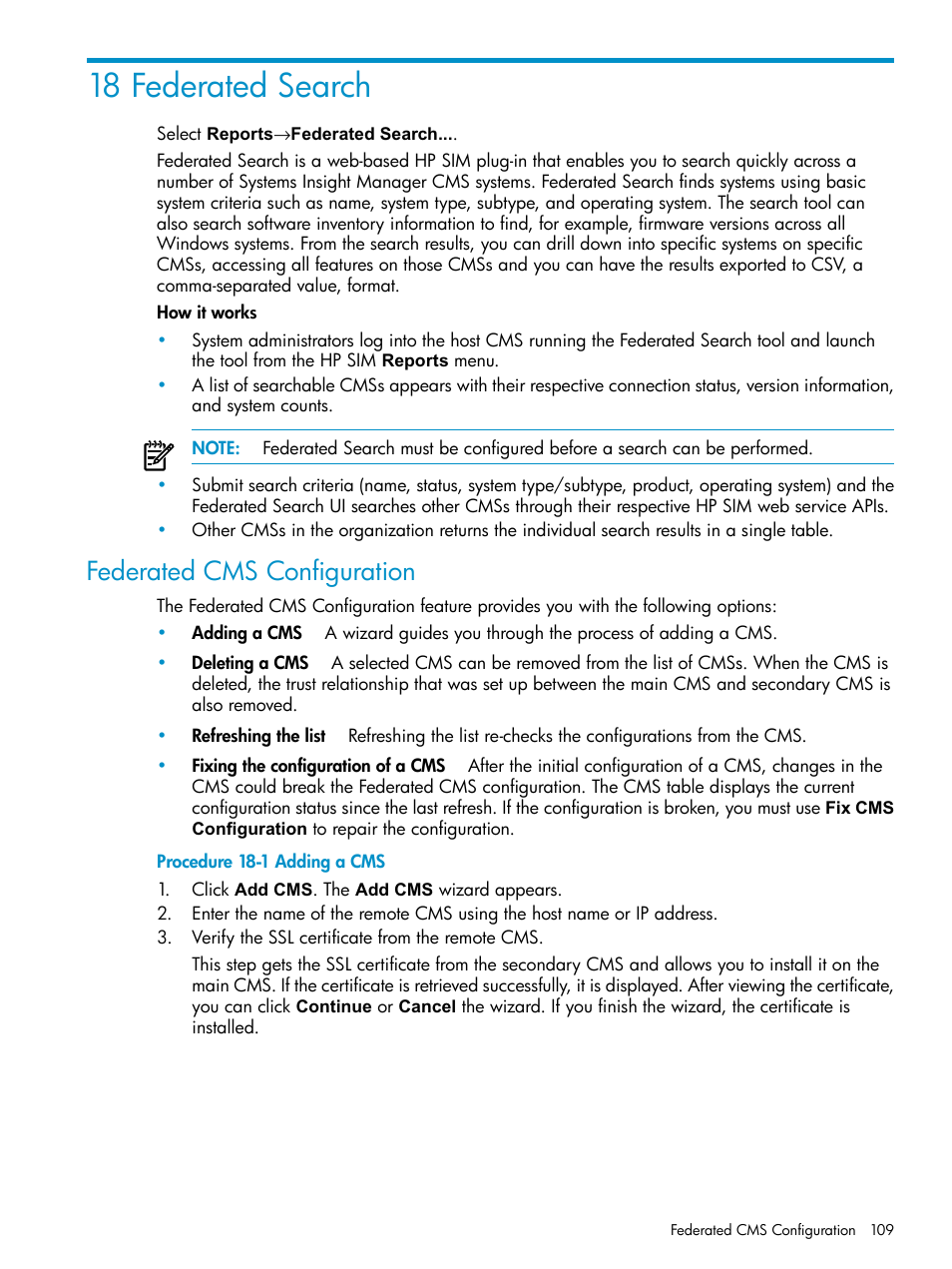 18 Federated Search

Select Reports→Federated Search....

Federated Search is a web-based HP SIM plug-in that enables you to search quickly across a number of Systems Insight Manager CMS systems. Federated Search finds systems using basic system criteria such as name, system type, subtype, and operating system. The search tool can also search software inventory information to find, for example, firmware versions across all Windows systems. From the search results, you can drill down into specific systems on specific CMSs, accessing all features on those CMSs and you can have the results exported to CSV, a comma-separated value, format.

How it works

• System administrators log into the host CMS running the Federated Search tool and launch the tool from the HP SIM Reports menu.
• A list of searchable CMSs appears with their respective connection status, version information, and system counts.

NOTE: Federated Search must be configured before a search can be performed.

• Submit search criteria (name, status, system type/subtype, product, operating system) and the Federated Search UI searches other CMSs through their respective HP SIM web service APIs.
• Other CMSs in the organization returns the individual search results in a single table.

Federated CMS Configuration

The Federated CMS Configuration feature provides you with the following options:

• Adding a CMS A wizard guides you through the process of adding a CMS.
• Deleting a CMS A selected CMS can be removed from the list of CMSs. When the CMS is deleted, the trust relationship that was set up between the main CMS and secondary CMS is also removed.
• Refreshing the list Refreshing the list re-checks the configurations from the CMS.
• Fixing the configuration of a CMS After the initial configuration of a CMS, changes in the CMS could break the Federated CMS configuration. The CMS table displays the current configuration status since the last refresh. If the configuration is broken, you must use Fix CMS Configuration to repair the configuration.

Procedure 18-1 Adding a CMS

1. Click Add CMS. The Add CMS wizard appears.
2. Enter the name of the remote CMS using the host name or IP address.
3. Verify the SSL certificate from the remote CMS.

This step gets the SSL certificate from the secondary CMS and allows you to install it on the main CMS. If the certificate is retrieved successfully, it is displayed. After viewing the certificate, you can click Continue or Cancel the wizard. If you finish the wizard, the certificate is installed.

Federated CMS Configuration 109